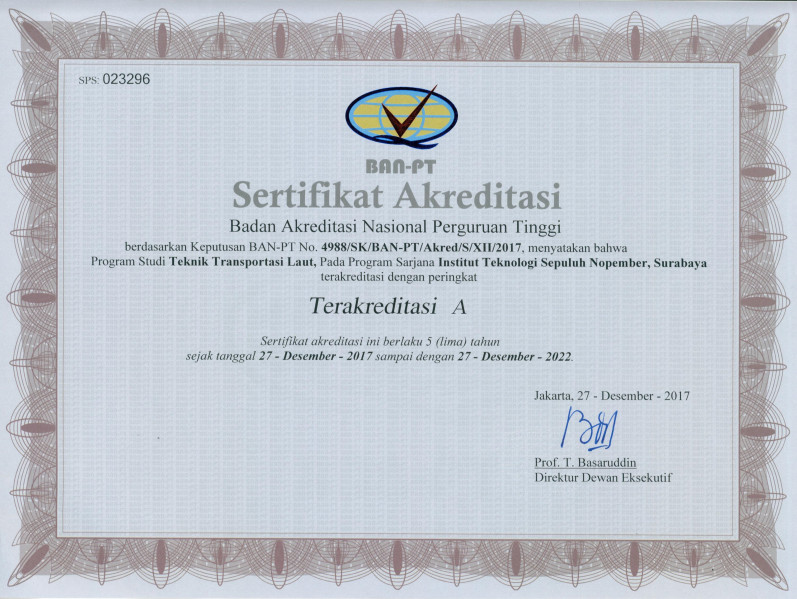 SPS: 023296

BAN-PT

Sertifikat Akreditasi

Badan Akreditasi Nasional Perguruan Tinggi

berdasarkan Keputusan BAN-PT No. 4988/SK/BAN-PT/Akred/S/XII/2017, menyatakan bahwa Program Studi Teknik Transportasi Laut, Pada Program Sarjana Institut Teknologi Sepuluh Nopember, Surabaya terakreditasi dengan peringkat

Terakreditasi A

Sertifikat akreditasi ini berlaku 5 (lima) tahun sejak tanggal 27 - Desember - 2017 sampai dengan 27 - Desember - 2022.

Jakarta, 27 - Desember - 2017

Prof. T. Basaruddin
Direktur Dewan Eksekutif